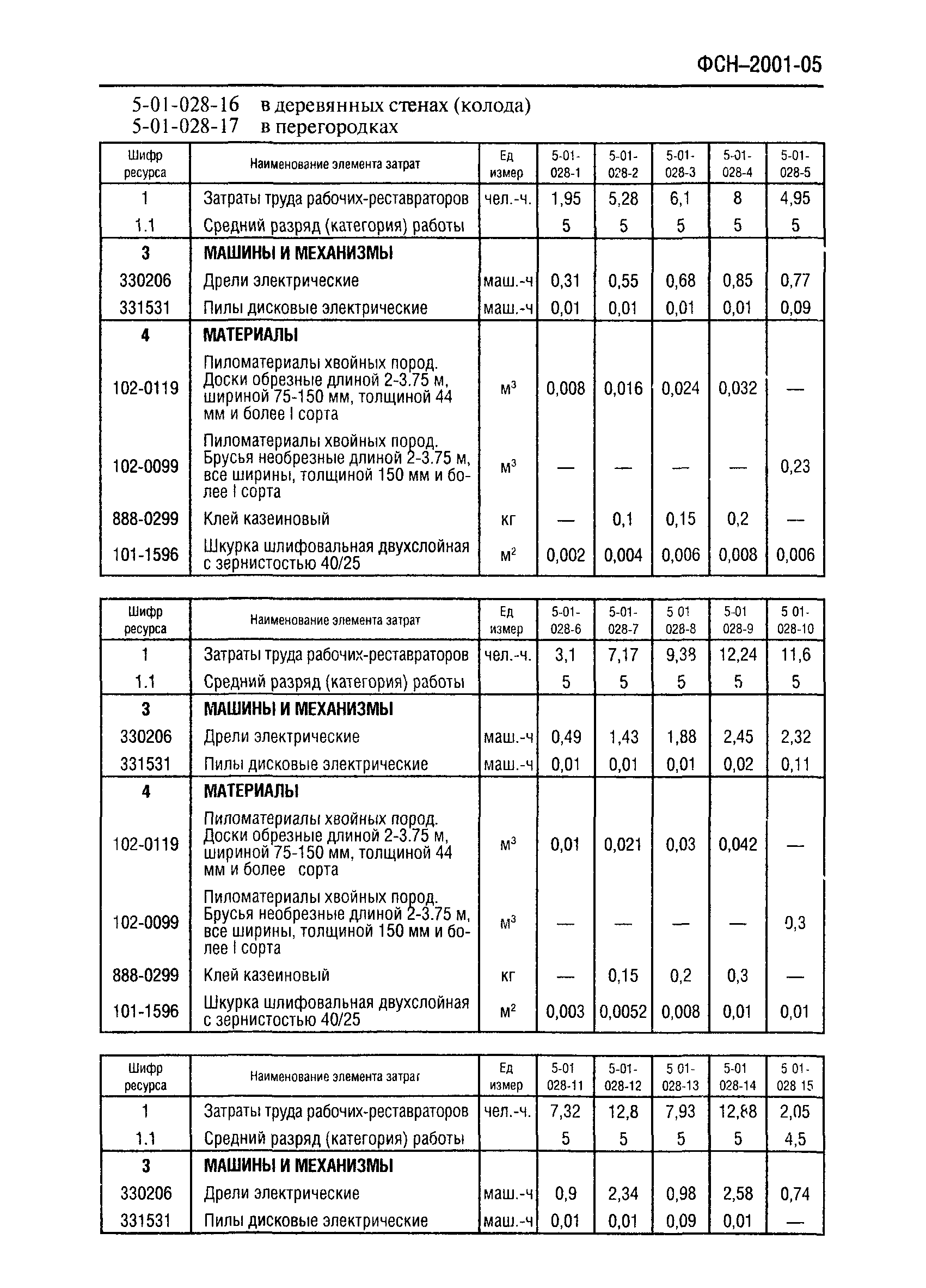 ФСН–2001-05

5-01-028-16 в деревянных стенах (колода)
5-01-028-17 в перегородках

| Шифр ресурса | Наименование элемента затрат | Ед измер | 5-01-028-1 | 5-01-028-2 | 5-01-028-3 | 5-01-028-4 | 5-01-028-5 |
|---|---|---|---|---|---|---|---|
| 1 | Затраты труда рабочих-реставраторов | чел.-ч. | 1,95 | 5,28 | 6,1 | 8 | 4,95 |
| 1.1 | Средний разряд (категория) работы | | 5 | 5 | 5 | 5 | 5 |
| 3 | МАШИНЫ И МЕХАНИЗМЫ | | | | | | |
| 330206 | Дрели электрические | маш.-ч | 0,31 | 0,55 | 0,68 | 0,85 | 0,77 |
| 331531 | Пилы дисковые электрические | маш.-ч | 0,01 | 0,01 | 0,01 | 0,01 | 0,09 |
| 4 | МАТЕРИАЛЫ | | | | | | |
| 102-0119 | Пиломатериалы хвойных пород. Доски обрезные длиной 2-3.75 м, шириной 75-150 мм, толщиной 44 мм и более I сорта | $м^3$ | 0,008 | 0,016 | 0,024 | 0,032 | — |
| 102-0099 | Пиломатериалы хвойных пород. Брусья необрезные длиной 2-3.75 м, все ширины, толщиной 150 мм и более I сорта | $м^3$ | — | — | — | — | 0,23 |
| 888-0299 | Клей казеиновый | кг | — | 0,1 | 0,15 | 0,2 | — |
| 101-1596 | Шкурка шлифовальная двухслойная с зернистостью 40/25 | $м^2$ | 0,002 | 0,004 | 0,006 | 0,008 | 0,006 |

| Шифр ресурса | Наименование элемента затрат | Ед измер | 5-01-028-6 | 5-01-028-7 | 5 01 028-8 | 5-01 028-9 | 5 01-028-10 |
|---|---|---|---|---|---|---|---|
| 1 | Затраты труда рабочих-реставраторов | чел.-ч. | 3,1 | 7,17 | 9,38 | 12,24 | 11,6 |
| 1.1 | Средний разряд (категория) работы | | 5 | 5 | 5 | 5 | 5 |
| 3 | МАШИНЫ И МЕХАНИЗМЫ | | | | | | |
| 330206 | Дрели электрические | маш.-ч | 0,49 | 1,43 | 1,88 | 2,45 | 2,32 |
| 331531 | Пилы дисковые электрические | маш.-ч | 0,01 | 0,01 | 0,01 | 0,02 | 0,11 |
| 4 | МАТЕРИАЛЫ | | | | | | |
| 102-0119 | Пиломатериалы хвойных пород. Доски обрезные длиной 2-3.75 м, шириной 75-150 мм, толщиной 44 мм и более сорта | $м^3$ | 0,01 | 0,021 | 0,03 | 0,042 | — |
| 102-0099 | Пиломатериалы хвойных пород. Брусья необрезные длиной 2-3.75 м, все ширины, толщиной 150 мм и более I сорта | $м^3$ | — | — | — | — | 0,3 |
| 888-0299 | Клей казеиновый | кг | — | 0,15 | 0,2 | 0,3 | — |
| 101-1596 | Шкурка шлифовальная двухслойная с зернистостью 40/25 | $м^2$ | 0,003 | 0,0052 | 0,008 | 0,01 | 0,01 |

| Шифр ресурса | Наименование элемента затрат | Ед измер | 5-01 028-11 | 5-01-028-12 | 5 01-028-13 | 5-01 028-14 | 5 01-028 15 |
|---|---|---|---|---|---|---|---|
| 1 | Затраты труда рабочих-реставраторов | чел.-ч. | 7,32 | 12,8 | 7,93 | 12,88 | 2,05 |
| 1.1 | Средний разряд (категория) работы | | 5 | 5 | 5 | 5 | 4,5 |
| 3 | МАШИНЫ И МЕХАНИЗМЫ | | | | | | |
| 330206 | Дрели электрические | маш.-ч | 0,9 | 2,34 | 0,98 | 2,58 | 0,74 |
| 331531 | Пилы дисковые электрические | маш.-ч | 0,01 | 0,01 | 0,09 | 0,01 | — |